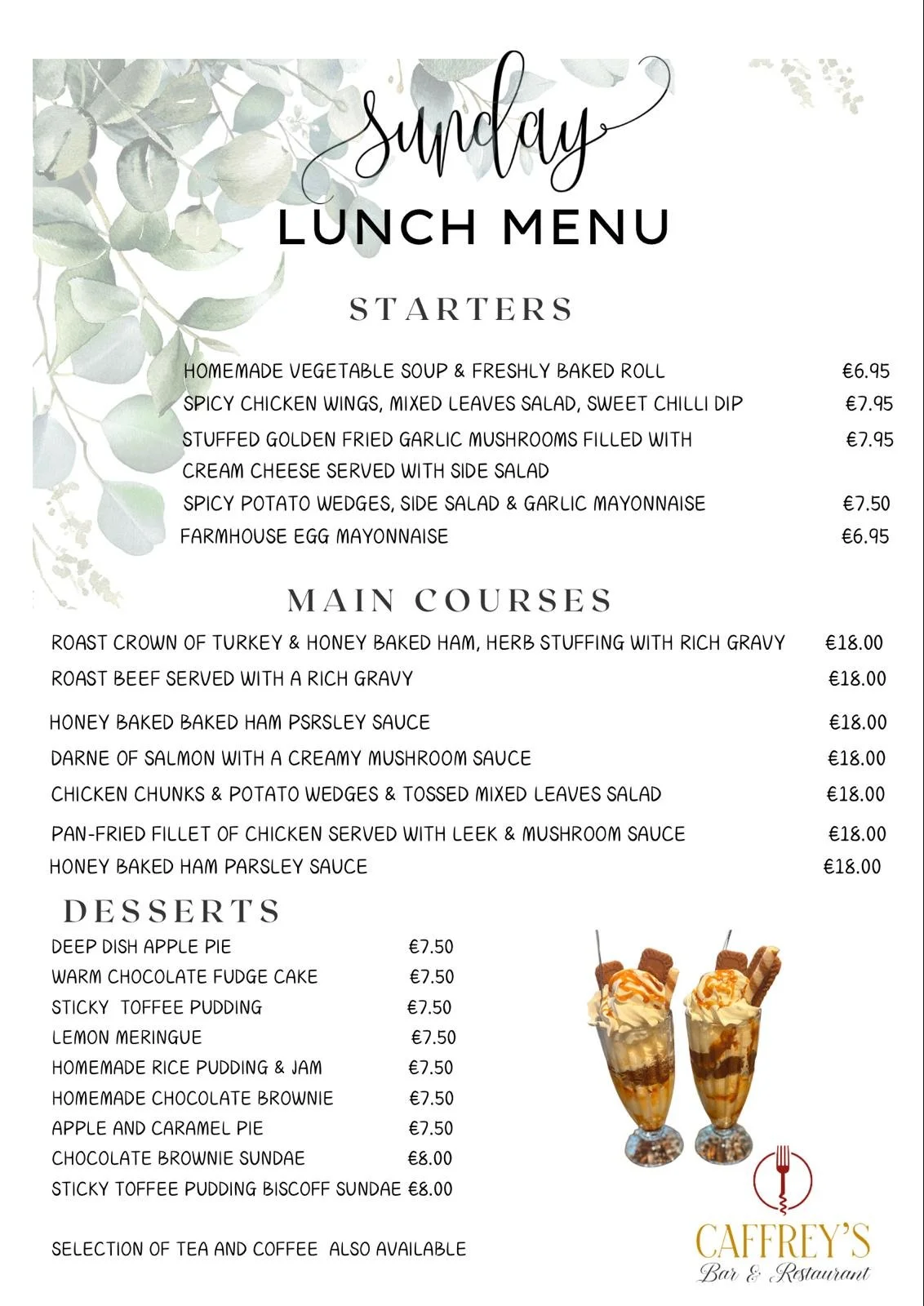 Sunday
LUNCH MENU

STARTERS

HOMEMADE VEGETABLE SOUP & FRESHLY BAKED ROLL €6.95
SPICY CHICKEN WINGS, MIXED LEAVES SALAD, SWEET CHILLI DIP €7.95
STUFFED GOLDEN FRIED GARLIC MUSHROOMS FILLED WITH CREAM CHEESE SERVED WITH SIDE SALAD €7.95
SPICY POTATO WEDGES, SIDE SALAD & GARLIC MAYONNAISE €7.50
FARMHOUSE EGG MAYONNAISE €6.95

MAIN COURSES

ROAST CROWN OF TURKEY & HONEY BAKED HAM, HERB STUFFING WITH RICH GRAVY €18.00
ROAST BEEF SERVED WITH A RICH GRAVY €18.00
HONEY BAKED BAKED HAM PSRSLEY SAUCE €18.00
DARNE OF SALMON WITH A CREAMY MUSHROOM SAUCE €18.00
CHICKEN CHUNKS & POTATO WEDGES & TOSSED MIXED LEAVES SALAD €18.00
PAN-FRIED FILLET OF CHICKEN SERVED WITH LEEK & MUSHROOM SAUCE €18.00
HONEY BAKED HAM PARSLEY SAUCE €18.00

DESSERTS

DEEP DISH APPLE PIE €7.50
WARM CHOCOLATE FUDGE CAKE €7.50
STICKY TOFFEE PUDDING €7.50
LEMON MERINGUE €7.50
HOMEMADE RICE PUDDING & JAM €7.50
HOMEMADE CHOCOLATE BROWNIE €7.50
APPLE AND CARAMEL PIE €7.50
CHOCOLATE BROWNIE SUNDAE €8.00
STICKY TOFFEE PUDDING BISCOFF SUNDAE €8.00

SELECTION OF TEA AND COFFEE ALSO AVAILABLE

CAFFREY'S
Bar & Restaurant